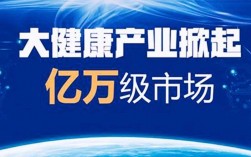 大健康产业掀起
亿万级市场